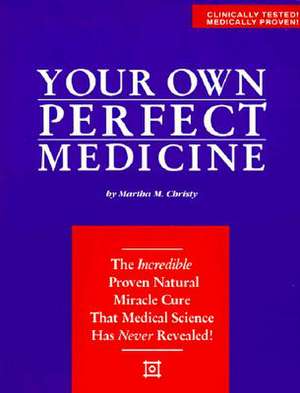 CLINICALLY TESTED!
MEDICALLY PROVEN!

YOUR OWN
PERFECT
MEDICINE

by Martha M. Christy

The Incredible Proven Natural Miracle Cure That Medical Science Has Never Revealed!